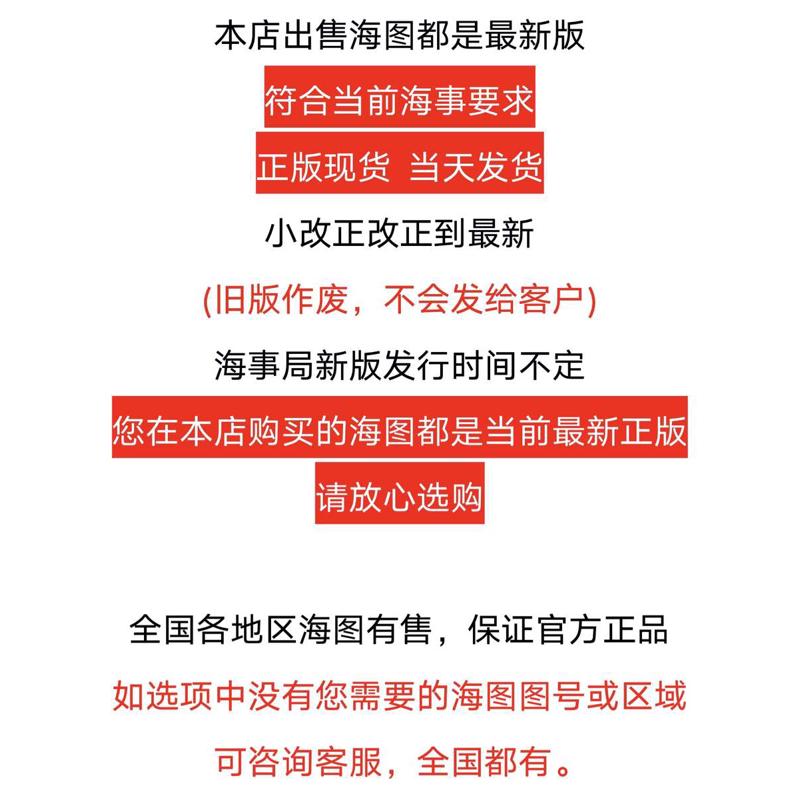 本店出售海图都是最新版

符合当前海事要求

正版现货 当天发货

小改正改正到最新

(旧版作废，不会发给客户)

海事局新版发行时间不定

您在本店购买的海图都是当前最新正版

请放心选购

全国各地区海图有售，保证官方正品

如选项中没有您需要的海图图号或区域

可咨询客服，全国都有。